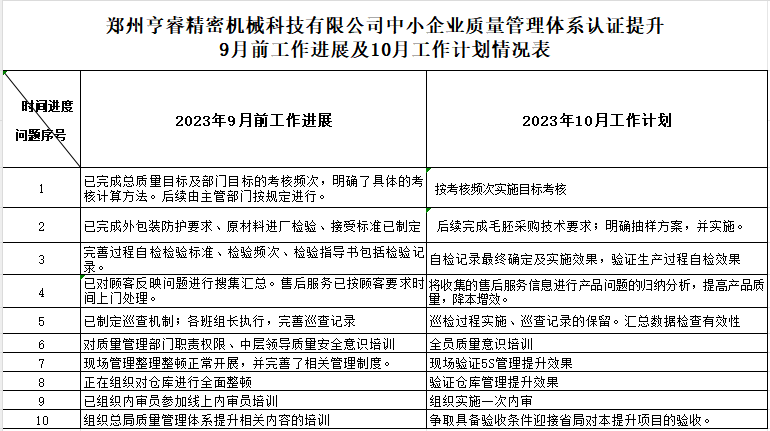 郑州亨睿精密机械科技有限公司中小企业质量管理体系认证提升
9月前工作进展及10月工作计划情况表

| 时间进度 问题序号 | 2023年9月前工作进展 | 2023年10月工作计划 |
|---|---|---|
| 1 | 已完成总质量目标及部门目标的考核频次，明确了具体的考核计算方法。后续由主管部门按规定进行。 | 按考核频次实施目标考核 |
| 2 | 已完成外包装防护要求、原材料进厂检验、接受标准已制定 | 后续完成毛胚采购技术要求；明确抽样方案，并实施。 |
| 3 | 完善过程自检检验标准、检验频次、检验指导书包括检验记录。 | 自检记录最终确定及实施效果，验证生产过程自检效果 |
| 4 | 已对顾客反映问题进行搜集汇总。售后服务已按顾客要求时间上门处理。 | 将收集的售后服务信息进行产品问题的归纳分析，提高产品质量，降本增效。 |
| 5 | 已制定巡查机制；各班组长执行，完善巡查记录 | 巡检过程实施、巡查记录的保留。汇总数据检查有效性 |
| 6 | 对质量管理部门职责权限、中层领导质量安全意识培训 | 全员质量意识培训 |
| 7 | 现场管理整理整顿正常开展，并完善了相关管理制度。 | 现场验证5S管理提升效果 |
| 8 | 正在组织对仓库进行全面整顿 | 验证仓库管理提升效果 |
| 9 | 已组织内审员参加线上内审员培训 | 组织实施一次内审 |
| 10 | 组织总局质量管理体系提升相关内容的培训 | 争取具备验收条件迎接省局对本提升项目的验收。 |